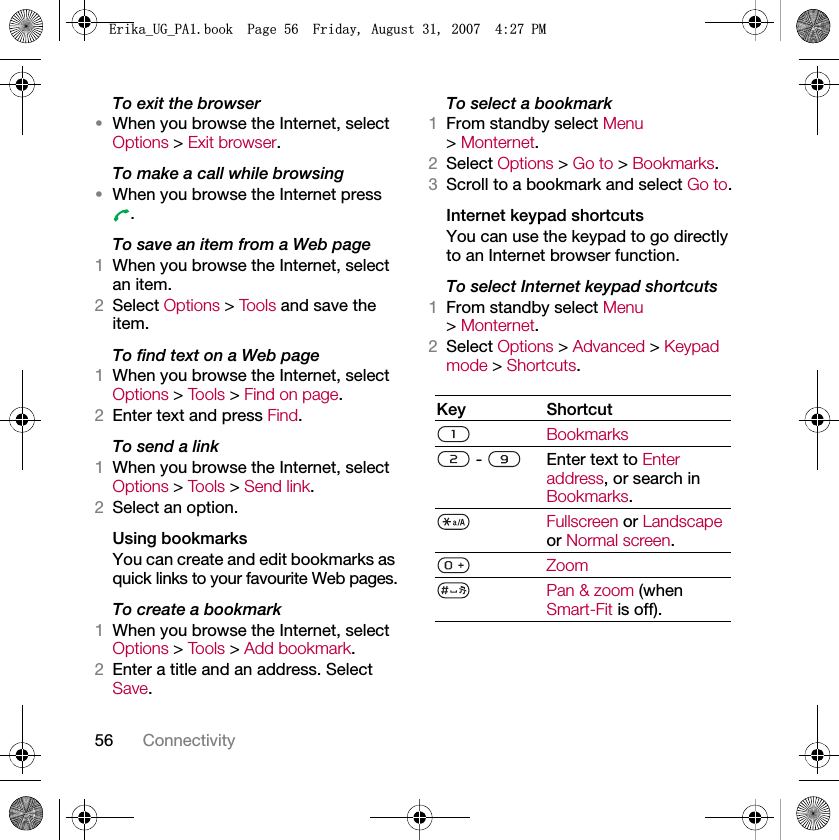 Erika_UG_PA1.book Page 56 Friday, August 31, 2007 4:27 PM

To exit the browser
• When you browse the Internet, select Options > Exit browser.

To make a call while browsing
• When you browse the Internet press .

To save an item from a Web page
1 When you browse the Internet, select an item.
2 Select Options > Tools and save the item.

To find text on a Web page
1 When you browse the Internet, select Options > Tools > Find on page.
2 Enter text and press Find.

To send a link
1 When you browse the Internet, select Options > Tools > Send link.
2 Select an option.

Using bookmarks
You can create and edit bookmarks as quick links to your favourite Web pages.

To create a bookmark
1 When you browse the Internet, select Options > Tools > Add bookmark.
2 Enter a title and an address. Select Save.

To select a bookmark
1 From standby select Menu > Monternet.
2 Select Options > Go to > Bookmarks.
3 Scroll to a bookmark and select Go to.

Internet keypad shortcuts
You can use the keypad to go directly to an Internet browser function.

To select Internet keypad shortcuts
1 From standby select Menu > Monternet.
2 Select Options > Advanced > Keypad mode > Shortcuts.

| Key | Shortcut |
|---|---|
| 1 | Bookmarks |
| 2 - 9 | Enter text to Enter address, or search in Bookmarks. |
| * a/A | Fullscreen or Landscape or Normal screen. |
| 0 + | Zoom |
| # | Pan & zoom (when Smart-Fit is off). |

56 Connectivity